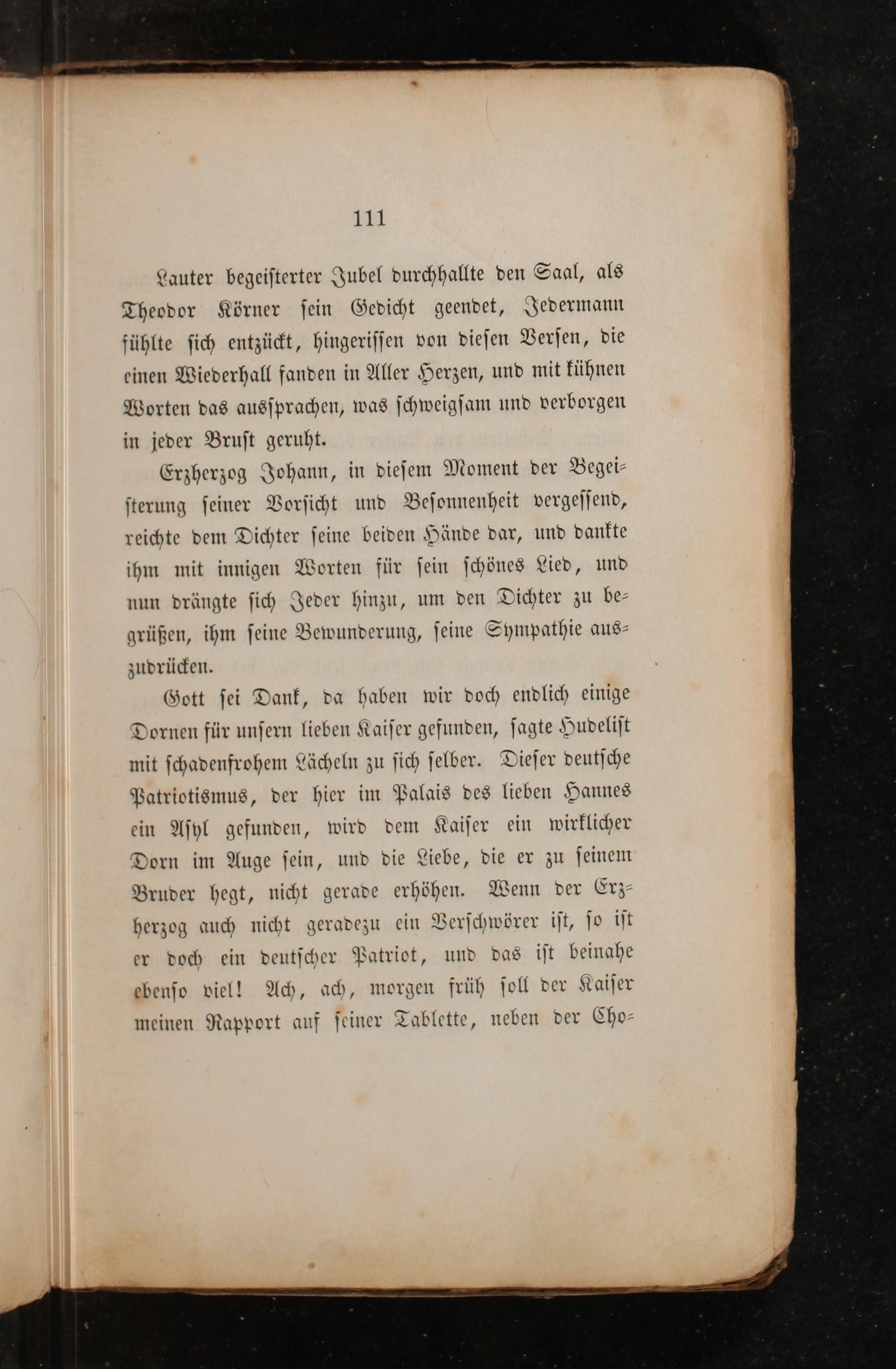 111

Lauter begeisterter Jubel durchhallte den Saal, als Theodor Körner sein Gedicht geendet, Jedermann fühlte sich entzückt, hingerissen von diesen Versen, die einen Wiederhall fanden in Aller Herzen, und mit kühnen Worten das aussprachen, was schweigsam und verborgen in jeder Brust geruht.

Erzherzog Johann, in diesem Moment der Begeisterung seiner Vorsicht und Besonnenheit vergessend, reichte dem Dichter seine beiden Hände dar, und dankte ihm mit innigen Worten für sein schönes Lied, und nun drängte sich Jeder hinzu, um den Dichter zu begrüßen, ihm seine Bewunderung, seine Sympathie auszudrücken.

Gott sei Dank, da haben wir doch endlich einige Dornen für unsern lieben Kaiser gefunden, sagte Hudelist mit schadenfrohem Lächeln zu sich selber. Dieser deutsche Patriotismus, der hier im Palais des lieben Hannes ein Asyl gefunden, wird dem Kaiser ein wirklicher Dorn im Auge sein, und die Liebe, die er zu seinem Bruder hegt, nicht gerade erhöhen. Wenn der Erzherzog auch nicht geradezu ein Verschwörer ist, so ist er doch ein deutscher Patriot, und das ist beinahe ebenso viel! Ach, ach, morgen früh soll der Kaiser meinen Rapport auf seiner Tablette, neben der Cho-